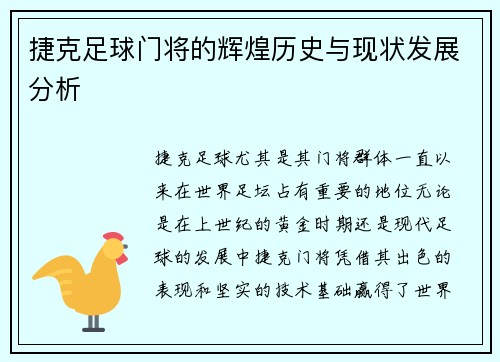 捷克足球门将的辉煌历史与现状发展分析

捷克足球尤其是其门将群体一直以来在世界足坛占有重要的地位无论是在上世纪的黄金时期还是现代足球的发展中捷克门将凭借其出色的表现和坚实的技术基础赢得了世界